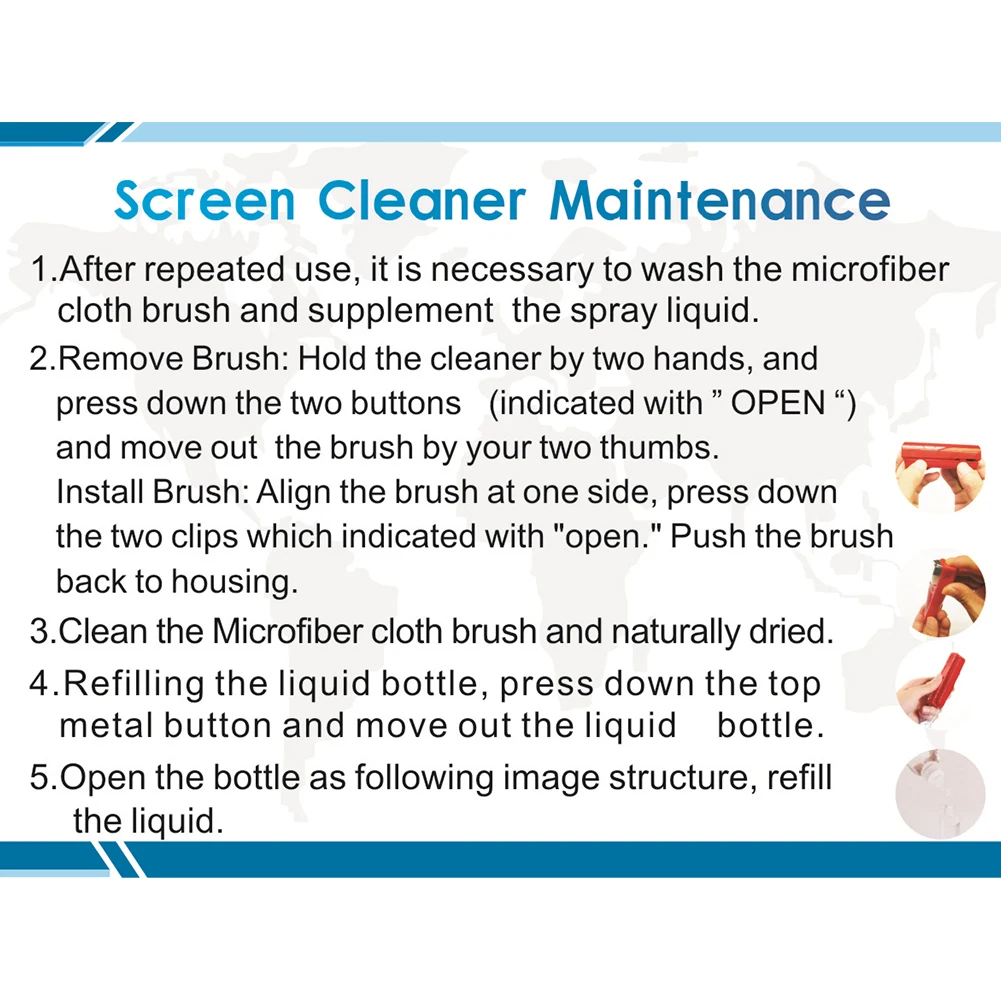 Screen Cleaner Maintenance

1.After repeated use, it is necessary to wash the microfiber cloth brush and supplement the spray liquid.

2.Remove Brush: Hold the cleaner by two hands, and press down the two buttons (indicated with " OPEN ") and move out the brush by your two thumbs.
Install Brush: Align the brush at one side, press down the two clips which indicated with "open." Push the brush back to housing.

3.Clean the Microfiber cloth brush and naturally dried.

4.Refilling the liquid bottle, press down the top metal button and move out the liquid bottle.

5.Open the bottle as following image structure, refill the liquid.